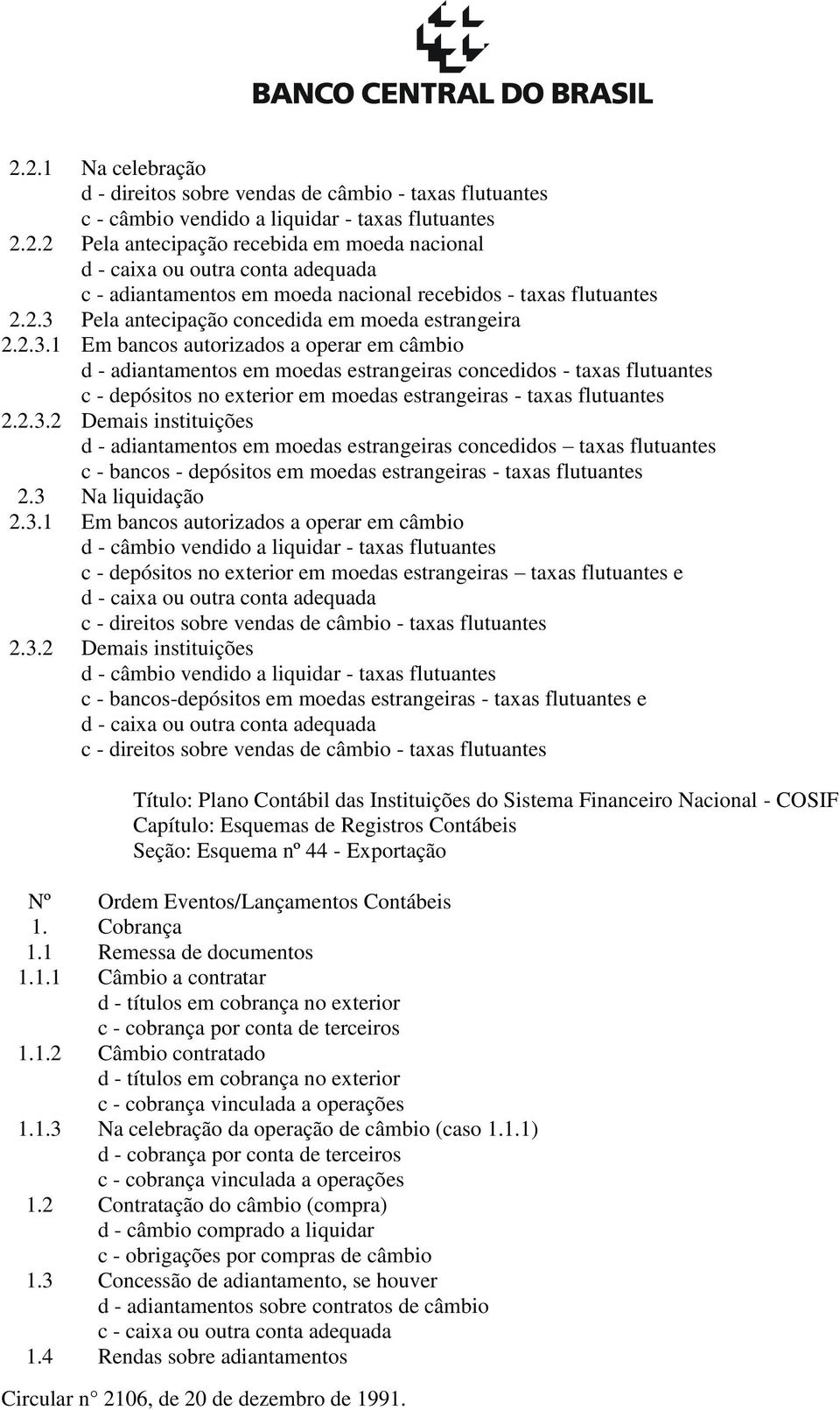 BANCO CENTRAL DO BRASIL

2.2.1 Na celebração
d - direitos sobre vendas de câmbio - taxas flutuantes
c - câmbio vendido a liquidar - taxas flutuantes
2.2.2 Pela antecipação recebida em moeda nacional
d - caixa ou outra conta adequada
c - adiantamentos em moeda nacional recebidos - taxas flutuantes
2.2.3 Pela antecipação concedida em moeda estrangeira
2.2.3.1 Em bancos autorizados a operar em câmbio
d - adiantamentos em moedas estrangeiras concedidos - taxas flutuantes
c - depósitos no exterior em moedas estrangeiras - taxas flutuantes
2.2.3.2 Demais instituições
d - adiantamentos em moedas estrangeiras concedidos – taxas flutuantes
c - bancos - depósitos em moedas estrangeiras - taxas flutuantes
2.3 Na liquidação
2.3.1 Em bancos autorizados a operar em câmbio
d - câmbio vendido a liquidar - taxas flutuantes
c - depósitos no exterior em moedas estrangeiras – taxas flutuantes e
d - caixa ou outra conta adequada
c - direitos sobre vendas de câmbio - taxas flutuantes
2.3.2 Demais instituições
d - câmbio vendido a liquidar - taxas flutuantes
c - bancos-depósitos em moedas estrangeiras - taxas flutuantes e
d - caixa ou outra conta adequada
c - direitos sobre vendas de câmbio - taxas flutuantes

Título: Plano Contábil das Instituições do Sistema Financeiro Nacional - COSIF
Capítulo: Esquemas de Registros Contábeis
Seção: Esquema nº 44 - Exportação

Nº Ordem Eventos/Lançamentos Contábeis
1. Cobrança
1.1 Remessa de documentos
1.1.1 Câmbio a contratar
d - títulos em cobrança no exterior
c - cobrança por conta de terceiros
1.1.2 Câmbio contratado
d - títulos em cobrança no exterior
c - cobrança vinculada a operações
1.1.3 Na celebração da operação de câmbio (caso 1.1.1)
d - cobrança por conta de terceiros
c - cobrança vinculada a operações
1.2 Contratação do câmbio (compra)
d - câmbio comprado a liquidar
c - obrigações por compras de câmbio
1.3 Concessão de adiantamento, se houver
d - adiantamentos sobre contratos de câmbio
c - caixa ou outra conta adequada
1.4 Rendas sobre adiantamentos

Circular n° 2106, de 20 de dezembro de 1991.